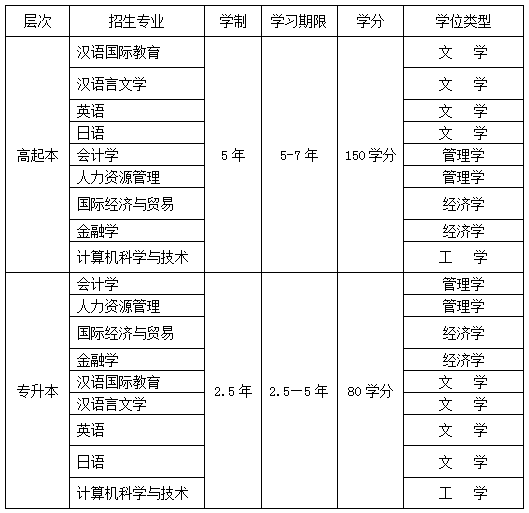 | 层次 | 招生专业 | 学制 | 学习期限 | 学分 | 学位类型 |
|---|---|---|---|---|---|
| 高起本 | 汉语国际教育 | 5 年 | 5-7 年 | 150 学分 | 文　学 |
| | 汉语言文学 | | | | 文　学 |
| | 英语 | | | | 文　学 |
| | 日语 | | | | 文　学 |
| | 会计学 | | | | 管理学 |
| | 人力资源管理 | | | | 管理学 |
| | 国际经济与贸易 | | | | 经济学 |
| | 金融学 | | | | 经济学 |
| | 计算机科学与技术 | | | | 工　学 |
| 专升本 | 会计学 | 2.5 年 | 2.5—5 年 | 80 学分 | 管理学 |
| | 人力资源管理 | | | | 管理学 |
| | 国际经济与贸易 | | | | 经济学 |
| | 金融学 | | | | 经济学 |
| | 汉语国际教育 | | | | 文　学 |
| | 汉语言文学 | | | | 文　学 |
| | 英语 | | | | 文　学 |
| | 日语 | | | | 文　学 |
| | 计算机科学与技术 | | | | 工　学 |